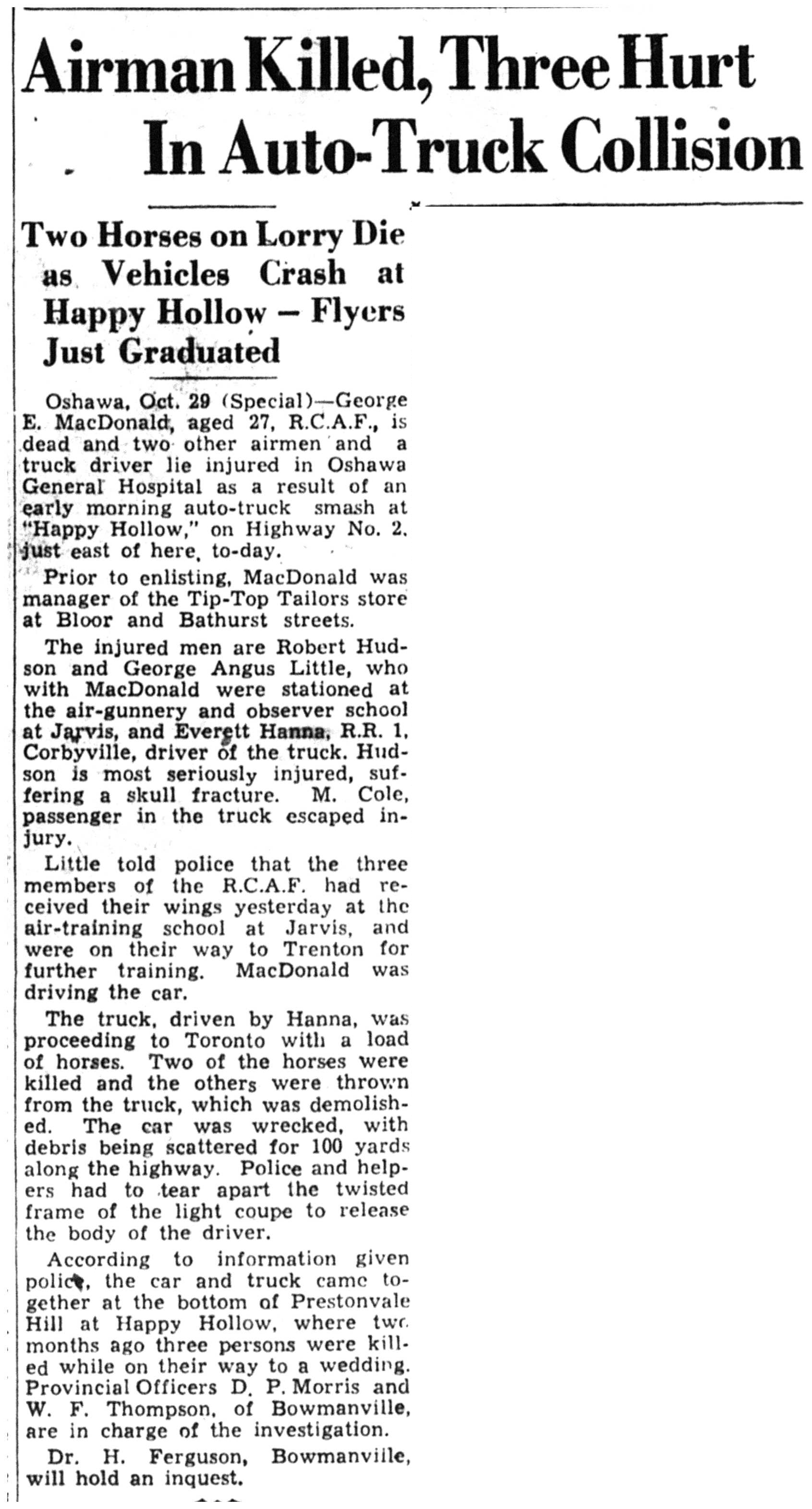 Airman Killed, Three Hurt In Auto-Truck Collision

Two Horses on Lorry Die as Vehicles Crash at Happy Hollow - Flyers Just Graduated

Oshawa, Oct. 29 (Special)—George E. MacDonald, aged 27, R.C.A.F., is dead and two other airmen and a truck driver lie injured in Oshawa General Hospital as a result of an early morning auto-truck smash at "Happy Hollow," on Highway No. 2, just east of here, to-day.

Prior to enlisting, MacDonald was manager of the Tip-Top Tailors store at Bloor and Bathurst streets.

The injured men are Robert Hudson and George Angus Little, who with MacDonald were stationed at the air-gunnery and observer school at Jarvis, and Everett Hanna, R.R. 1, Corbyville, driver of the truck. Hudson is most seriously injured, suffering a skull fracture. M. Cole, passenger in the truck escaped injury.

Little told police that the three members of the R.C.A.F. had received their wings yesterday at the air-training school at Jarvis, and were on their way to Trenton for further training. MacDonald was driving the car.

The truck, driven by Hanna, was proceeding to Toronto with a load of horses. Two of the horses were killed and the others were thrown from the truck, which was demolished. The car was wrecked, with debris being scattered for 100 yards along the highway. Police and helpers had to tear apart the twisted frame of the light coupe to release the body of the driver.

According to information given police, the car and truck came together at the bottom of Prestonvale Hill at Happy Hollow, where two months ago three persons were killed while on their way to a wedding. Provincial Officers D. P. Morris and W. F. Thompson, of Bowmanville, are in charge of the investigation.

Dr. H. Ferguson, Bowmanville, will hold an inquest.